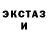 ЭКСТАЗ
И